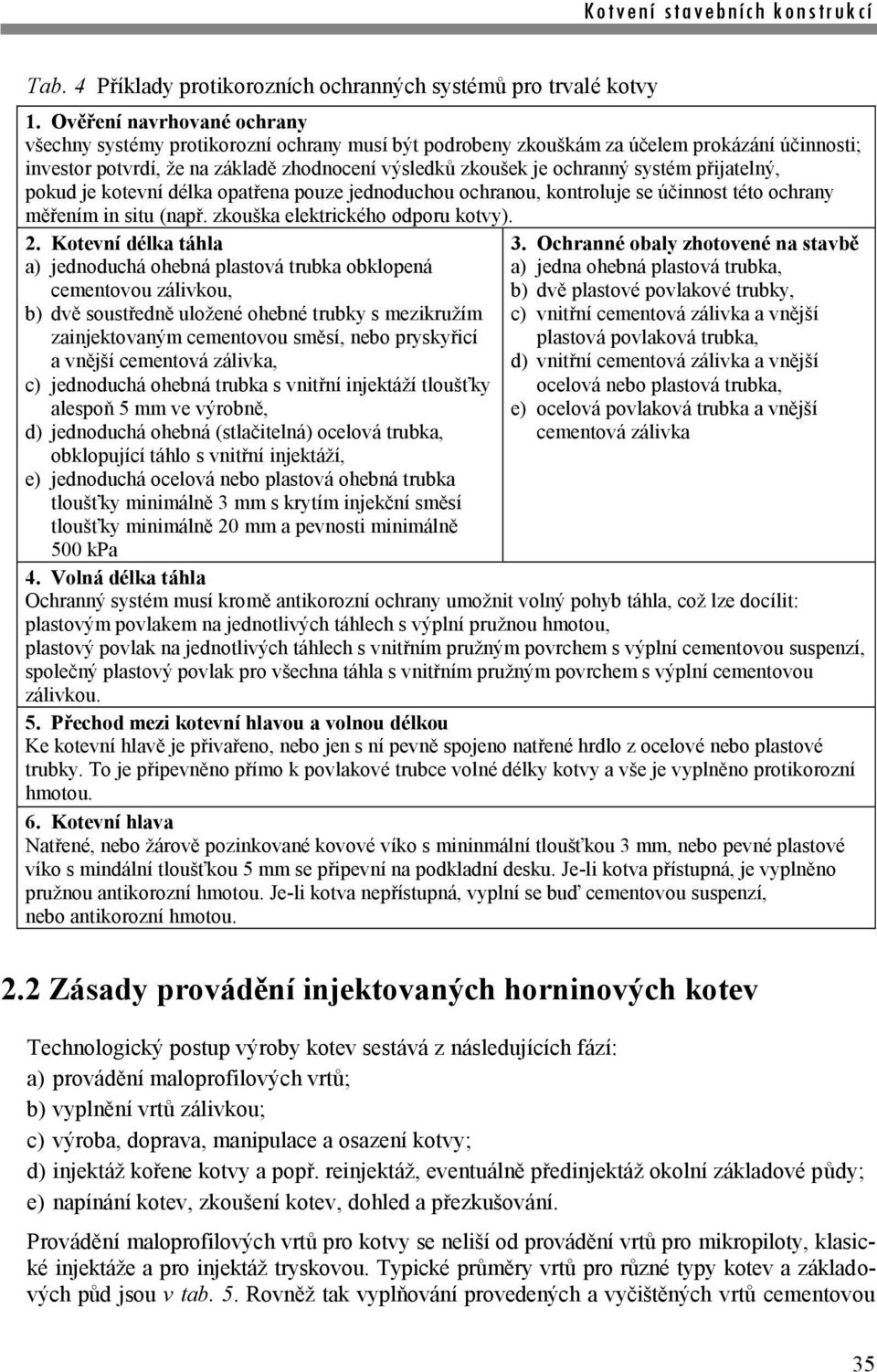 Kotvení stavebních konstrukcí

Tab. 4 Příklady protikorozních ochranných systémů pro trvalé kotvy

1. Ověření navrhované ochrany
všechny systémy protikorozní ochrany musí být podrobeny zkouškám za účelem prokázání účinnosti; investor potvrdí, že na základě zhodnocení výsledků zkoušek je ochranný systém přijatelný, pokud je kotevní délka opatřena pouze jednoduchou ochranou, kontroluje se účinnost této ochrany měřením in situ (např. zkouška elektrického odporu kotvy).

2. Kotevní délka táhla
a) jednoduchá ohebná plastová trubka obklopená cementovou zálivkou,
b) dvě soustředně uložené ohebné trubky s mezikružím zainjektovaným cementovou směsí, nebo pryskyřicí a vnější cementová zálivka,
c) jednoduchá ohebná trubka s vnitřní injektáží tloušťky alespoň 5 mm ve výrobně,
d) jednoduchá ohebná (stlačitelná) ocelová trubka, obklopující táhlo s vnitřní injektáží,
e) jednoduchá ocelová nebo plastová ohebná trubka tloušťky minimálně 3 mm s krytím injekční směsí tloušťky minimálně 20 mm a pevnosti minimálně 500 kPa

3. Ochranné obaly zhotovené na stavbě
a) jedna ohebná plastová trubka,
b) dvě plastové povlakové trubky,
c) vnitřní cementová zálivka a vnější plastová povlaková trubka,
d) vnitřní cementová zálivka a vnější ocelová nebo plastová trubka,
e) ocelová povlaková trubka a vnější cementová zálivka

4. Volná délka táhla
Ochranný systém musí kromě antikorozní ochrany umožnit volný pohyb táhla, což lze docílit:
plastovým povlakem na jednotlivých táhlech s výplní pružnou hmotou,
plastový povlak na jednotlivých táhlech s vnitřním pružným povrchem s výplní cementovou suspenzí,
společný plastový povlak pro všechna táhla s vnitřním pružným povrchem s výplní cementovou zálivkou.

5. Přechod mezi kotevní hlavou a volnou délkou
Ke kotevní hlavě je přivařeno, nebo jen s ní pevně spojeno natřené hrdlo z ocelové nebo plastové trubky. To je připevněno přímo k povlakové trubce volné délky kotvy a vše je vyplněno protikorozní hmotou.

6. Kotevní hlava
Natřené, nebo žárově pozinkované kovové víko s mininmální tloušťkou 3 mm, nebo pevné plastové víko s mindální tloušťkou 5 mm se připevní na podkladní desku. Je-li kotva přístupná, je vyplněno pružnou antikorozní hmotou. Je-li kotva nepřístupná, vyplní se buď cementovou suspenzí, nebo antikorozní hmotou.

2.2 Zásady provádění injektovaných horninových kotev

Technologický postup výroby kotev sestává z následujících fází:
a) provádění maloprofilových vrtů;
b) vyplnění vrtů zálivkou;
c) výroba, doprava, manipulace a osazení kotvy;
d) injektáž kořene kotvy a popř. reinjektáž, eventuálně předinjektáž okolní základové půdy;
e) napínání kotev, zkoušení kotev, dohled a přezkušování.

Provádění maloprofilových vrtů pro kotvy se neliší od provádění vrtů pro mikropiloty, klasické injektáže a pro injektáž tryskovou. Typické průměry vrtů pro různé typy kotev a základových půd jsou v tab. 5. Rovněž tak vyplňování provedených a vyčištěných vrtů cementovou

35